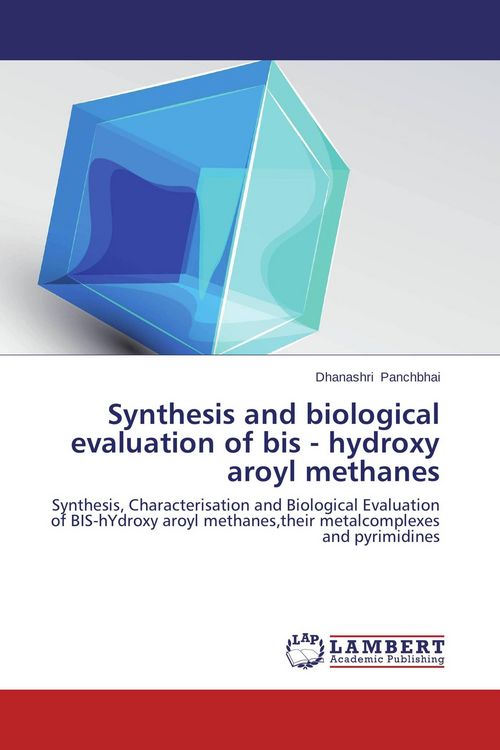 Dhanashri Panchbhai

Synthesis and biological evaluation of bis - hydroxy aroyl methanes

Synthesis, Characterisation and Biological Evaluation of BIS-hYdroxy aroyl methanes,their metalcomplexes and pyrimidines

LAP LAMBERT Academic Publishing